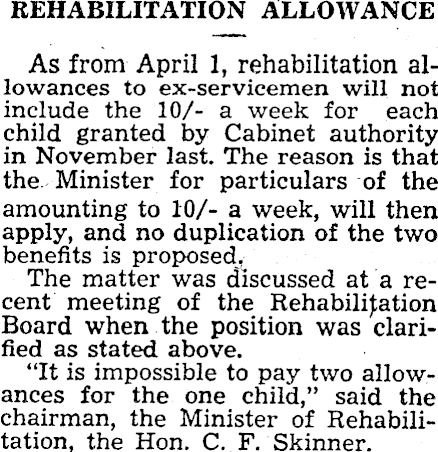 REHABILITATION ALLOWANCE

As from April 1, rehabilitation allowances to ex-servicemen will not include the 10/- a week for each child granted by Cabinet authority in November last. The reason is that the Minister for particulars of the amounting to 10/- a week, will then apply, and no duplication of the two benefits is proposed.

The matter was discussed at a recent meeting of the Rehabilitation Board when the position was clarified as stated above.

"It is impossible to pay two allowances for the one child," said the chairman, the Minister of Rehabilitation, the Hon. C. F. Skinner.